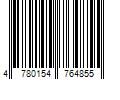 4 780154 764855